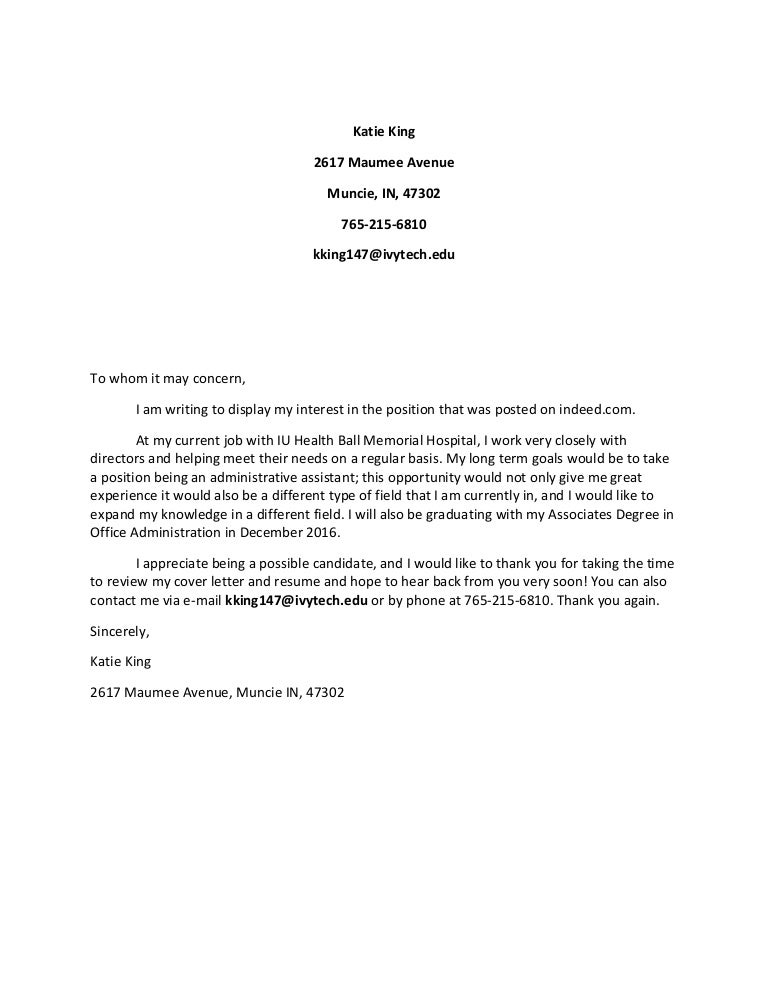 Katie King

2617 Maumee Avenue

Muncie, IN, 47302

765-215-6810

kking147@ivytech.edu

To whom it may concern,

I am writing to display my interest in the position that was posted on indeed.com.

At my current job with IU Health Ball Memorial Hospital, I work very closely with directors and helping meet their needs on a regular basis. My long term goals would be to take a position being an administrative assistant; this opportunity would not only give me great experience it would also be a different type of field that I am currently in, and I would like to expand my knowledge in a different field. I will also be graduating with my Associates Degree in Office Administration in December 2016.

I appreciate being a possible candidate, and I would like to thank you for taking the time to review my cover letter and resume and hope to hear back from you very soon! You can also contact me via e-mail kking147@ivytech.edu or by phone at 765-215-6810. Thank you again.

Sincerely,

Katie King

2617 Maumee Avenue, Muncie IN, 47302